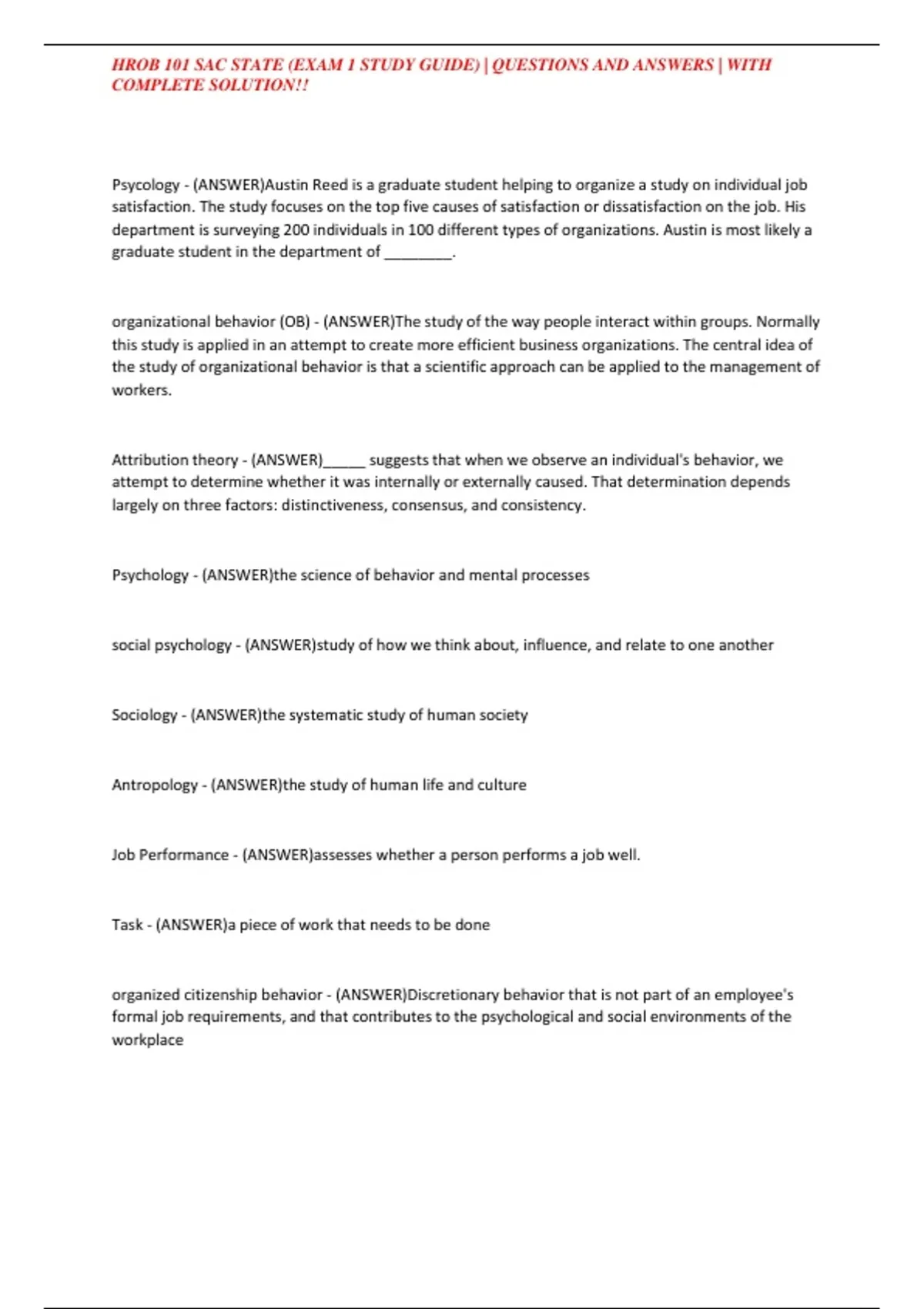 HROB 101 SAC STATE (EXAM 1 STUDY GUIDE) | QUESTIONS AND ANSWERS | WITH COMPLETE SOLUTION!!

Psycology - (ANSWER)Austin Reed is a graduate student helping to organize a study on individual job satisfaction. The study focuses on the top five causes of satisfaction or dissatisfaction on the job. His department is surveying 200 individuals in 100 different types of organizations. Austin is most likely a graduate student in the department of ________.

organizational behavior (OB) - (ANSWER)The study of the way people interact within groups. Normally this study is applied in an attempt to create more efficient business organizations. The central idea of the study of organizational behavior is that a scientific approach can be applied to the management of workers.

Attribution theory - (ANSWER)_____ suggests that when we observe an individual's behavior, we attempt to determine whether it was internally or externally caused. That determination depends largely on three factors: distinctiveness, consensus, and consistency.

Psychology - (ANSWER)the science of behavior and mental processes

social psychology - (ANSWER)study of how we think about, influence, and relate to one another

Sociology - (ANSWER)the systematic study of human society

Antropology - (ANSWER)the study of human life and culture

Job Performance - (ANSWER)assesses whether a person performs a job well.

Task - (ANSWER)a piece of work that needs to be done

organized citizenship behavior - (ANSWER)Discretionary behavior that is not part of an employee's formal job requirements, and that contributes to the psychological and social environments of the workplace